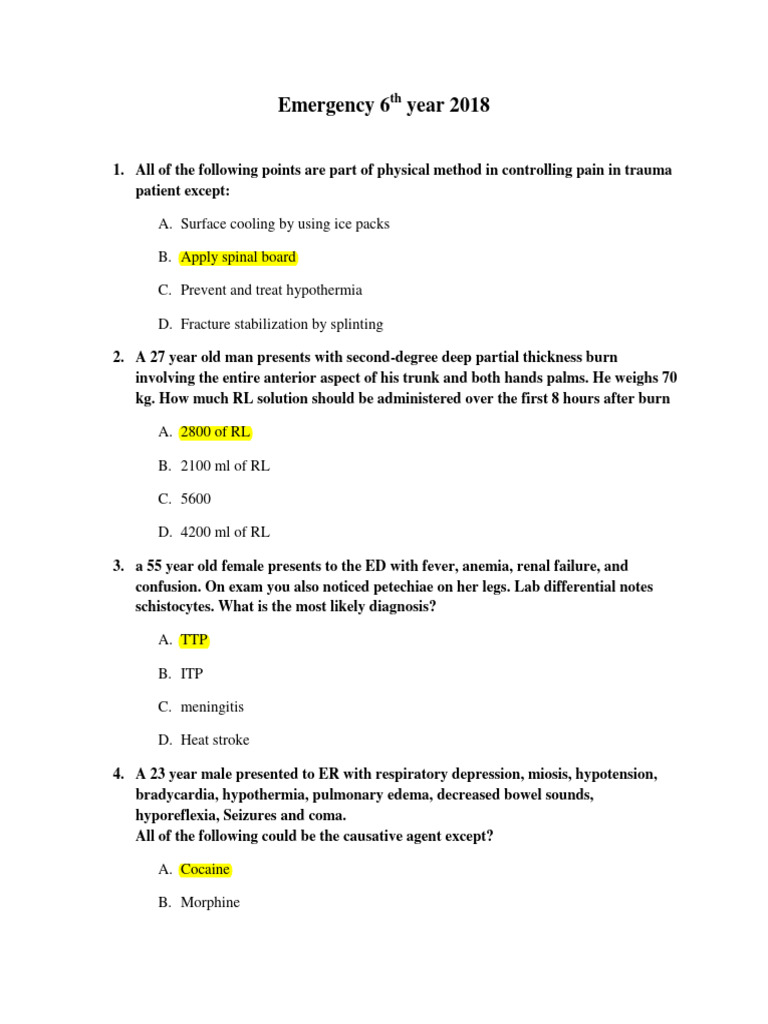 Emergency 6$^{th}$ year 2018

1. All of the following points are part of physical method in controlling pain in trauma patient except:

A. Surface cooling by using ice packs

B. Apply spinal board

C. Prevent and treat hypothermia

D. Fracture stabilization by splinting

2. A 27 year old man presents with second-degree deep partial thickness burn involving the entire anterior aspect of his trunk and both hands palms. He weighs 70 kg. How much RL solution should be administered over the first 8 hours after burn

A. 2800 of RL

B. 2100 ml of RL

C. 5600

D. 4200 ml of RL

3. a 55 year old female presents to the ED with fever, anemia, renal failure, and confusion. On exam you also noticed petechiae on her legs. Lab differential notes schistocytes. What is the most likely diagnosis?

A. TTP

B. ITP

C. meningitis

D. Heat stroke

4. A 23 year male presented to ER with respiratory depression, miosis, hypotension, bradycardia, hypothermia, pulmonary edema, decreased bowel sounds, hyporeflexia, Seizures and coma.
All of the following could be the causative agent except?

A. Cocaine

B. Morphine